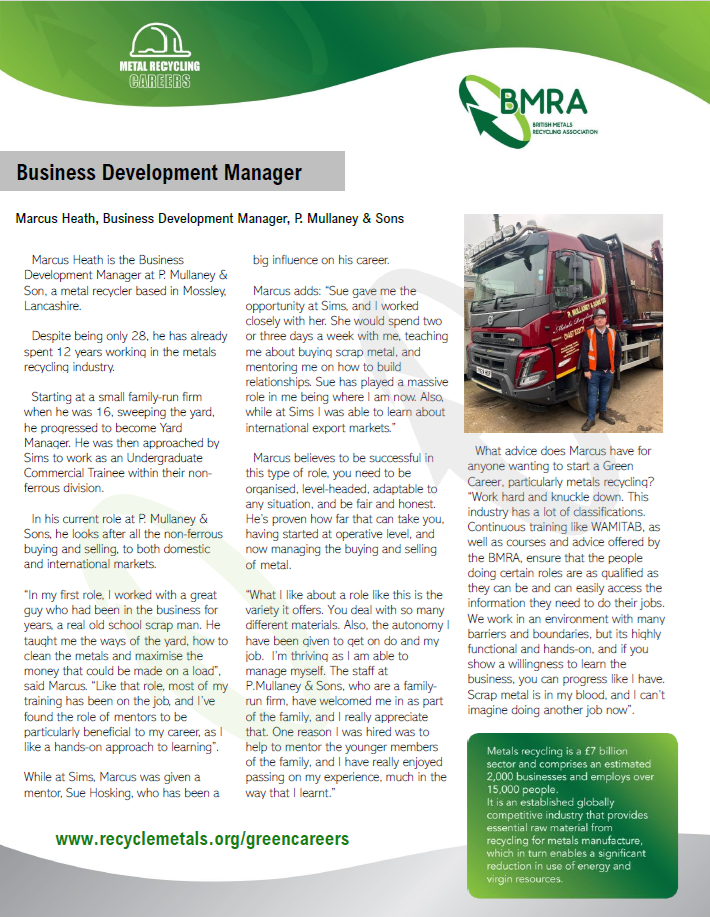 METAL RECYCLING CAREERS

BMRA
BRITISH METALS RECYCLING ASSOCIATION

Business Development Manager

Marcus Heath, Business Development Manager, P. Mullaney & Sons

Marcus Heath is the Business Development Manager at P. Mullaney & Son, a metal recycler based in Mossley, Lancashire.

Despite being only 28, he has already spent 12 years working in the metals recycling industry.

Starting at a small family-run firm when he was 16, sweeping the yard, he progressed to become Yard Manager. He was then approached by Sims to work as an Undergraduate Commercial Trainee within their non-ferrous division.

In his current role at P. Mullaney & Sons, he looks after all the non-ferrous buying and selling, to both domestic and international markets.

"In my first role, I worked with a great guy who had been in the business for years, a real old school scrap man. He taught me the ways of the yard, how to clean the metals and maximise the money that could be made on a load", said Marcus. "Like that role, most of my training has been on the job, and I've found the role of mentors to be particularly beneficial to my career, as I like a hands-on approach to learning".

While at Sims, Marcus was given a mentor, Sue Hosking, who has been a big influence on his career.

Marcus adds: "Sue gave me the opportunity at Sims, and I worked closely with her. She would spend two or three days a week with me, teaching me about buying scrap metal, and mentoring me on how to build relationships. Sue has played a massive role in me being where I am now. Also, while at Sims I was able to learn about international export markets."

Marcus believes to be successful in this type of role, you need to be organised, level-headed, adaptable to any situation, and be fair and honest. He's proven how far that can take you, having started at operative level, and now managing the buying and selling of metal.

"What I like about a role like this is the variety it offers. You deal with so many different materials. Also, the autonomy I have been given to get on do and my job. I'm thriving as I am able to manage myself. The staff at P.Mullaney & Sons, who are a family-run firm, have welcomed me in as part of the family, and I really appreciate that. One reason I was hired was to help to mentor the younger members of the family, and I have really enjoyed passing on my experience, much in the way that I learnt."

What advice does Marcus have for anyone wanting to start a Green Career, particularly metals recycling? "Work hard and knuckle down. This industry has a lot of classifications. Continuous training like WAMITAB, as well as courses and advice offered by the BMRA, ensure that the people doing certain roles are as qualified as they can be and can easily access the information they need to do their jobs. We work in an environment with many barriers and boundaries, but its highly functional and hands-on, and if you show a willingness to learn the business, you can progress like I have. Scrap metal is in my blood, and I can't imagine doing another job now".

Metals recycling is a £7 billion sector and comprises an estimated 2,000 businesses and employs over 15,000 people.
It is an established globally competitive industry that provides essential raw material from recycling for metals manufacture, which in turn enables a significant reduction in use of energy and virgin resources.

www.recyclemetals.org/greencareers